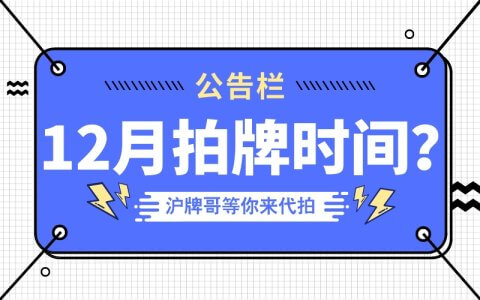 公告栏

12月拍牌时间？

沪牌哥等你来代拍